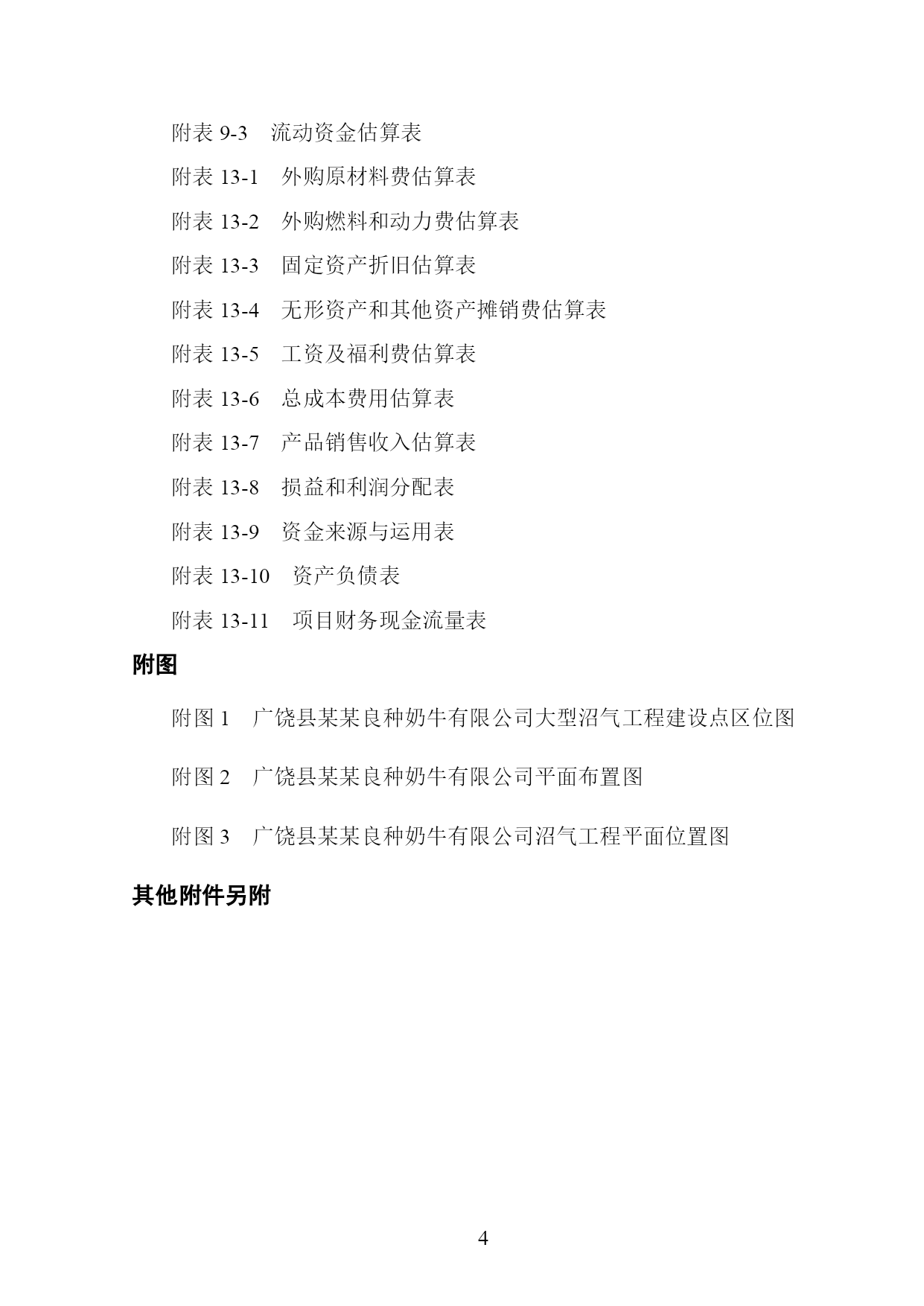 附表 9-3　流动资金估算表

附表 13-1　外购原材料费估算表

附表 13-2　外购燃料和动力费估算表

附表 13-3　固定资产折旧估算表

附表 13-4　无形资产和其他资产摊销费估算表

附表 13-5　工资及福利费估算表

附表 13-6　总成本费用估算表

附表 13-7　产品销售收入估算表

附表 13-8　损益和利润分配表

附表 13-9　资金来源与运用表

附表 13-10　资产负债表

附表 13-11　项目财务现金流量表

附图

附图 1　广饶县某某良种奶牛有限公司大型沼气工程建设点区位图

附图 2　广饶县某某良种奶牛有限公司平面布置图

附图 3　广饶县某某良种奶牛有限公司沼气工程平面位置图

其他附件另附

4